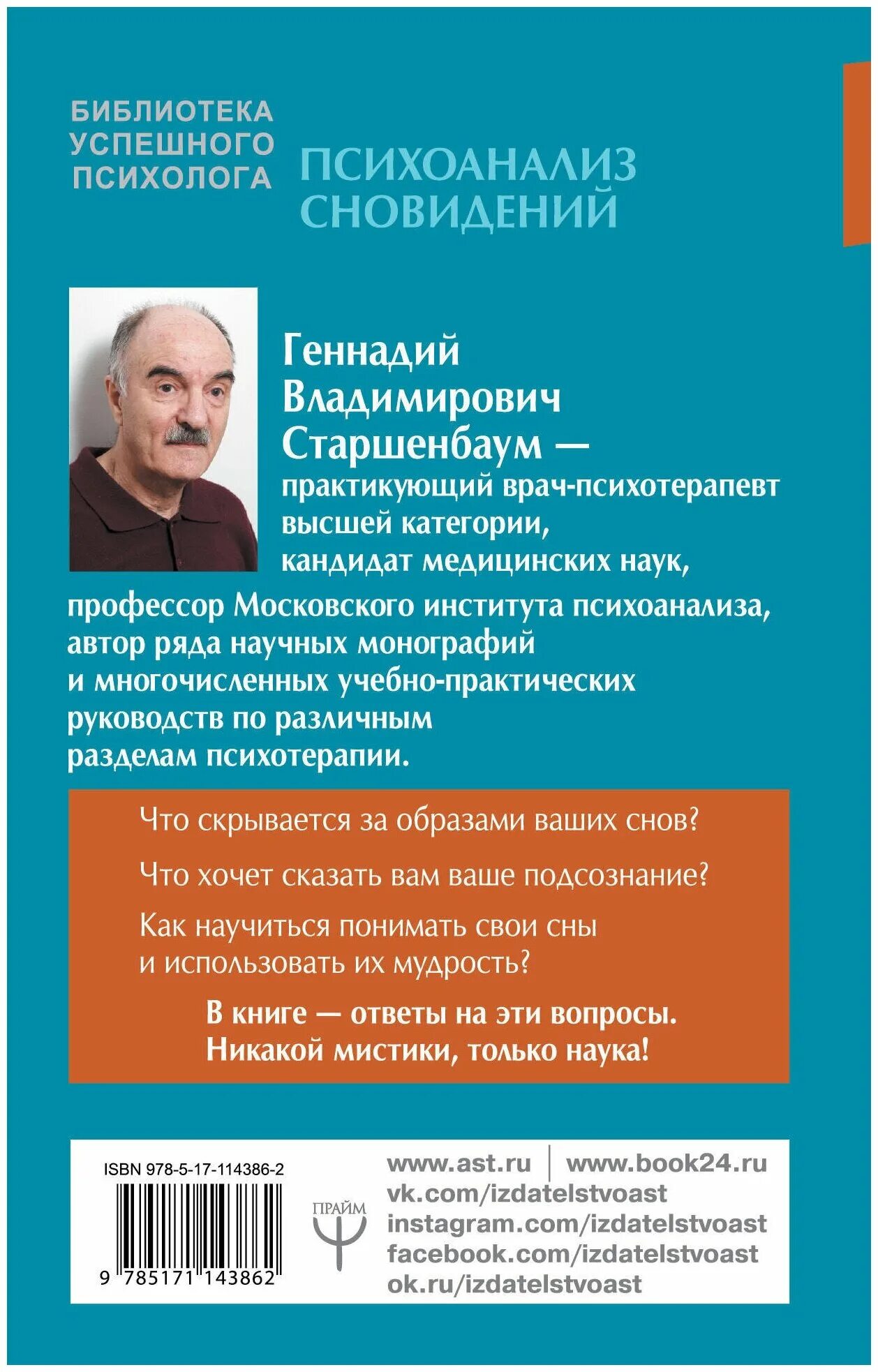 БИБЛИОТЕКА УСПЕШНОГО ПСИХОЛОГА

ПСИХОАНАЛИЗ СНОВИДЕНИЙ

Геннадий Владимирович Старшенбаум — практикующий врач-психотерапевт высшей категории, кандидат медицинских наук, профессор Московского института психоанализа, автор ряда научных монографий и многочисленных учебно-практических руководств по различным разделам психотерапии.

Что скрывается за образами ваших снов?

Что хочет сказать вам ваше подсознание?

Как научиться понимать свои сны и использовать их мудрость?

В книге — ответы на эти вопросы. Никакой мистики, только наука!

ISBN 978-5-17-114386-2

9 785171 143862

ПРАЙМ

www.ast.ru | www.book24.ru
vk.com/izdatelstvoast
instagram.com/izdatelstvoast
facebook.com/izdatelstvoast
ok.ru/izdatelstvoast